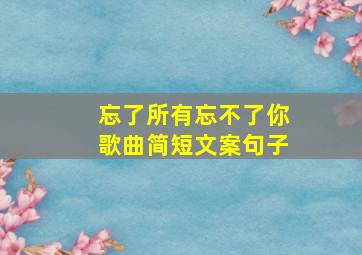 忘了所有忘不了你
歌曲简短文案句子